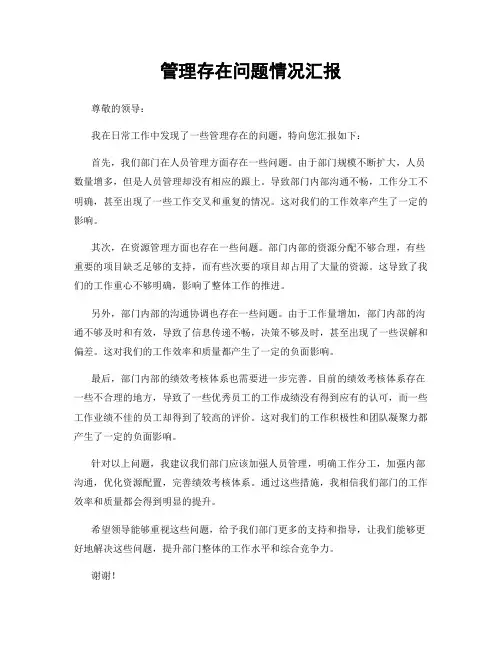 管理存在问题情况汇报

尊敬的领导：

我在日常工作中发现了一些管理存在的问题，特向您汇报如下：

首先，我们部门在人员管理方面存在一些问题。由于部门规模不断扩大，人员数量增多，但是人员管理却没有相应的跟上，导致部门内部沟通不畅，工作分工不明确，甚至出现了一些工作交叉和重复的情况。这对我们的工作效率产生了一定的影响。

其次，在资源管理方面也存在一些问题。部门内部的资源分配不够合理，有些重要的项目缺乏足够的支持，而有些次要的项目却占用了大量的资源。这导致了我们的工作重心不够明确，影响了整体工作的推进。

另外，部门内部的沟通协调也存在一些问题。由于工作量增加，部门内部的沟通不够及时和有效，导致了信息传递不畅，决策不够及时，甚至出现了一些误解和偏差。这对我们的工作效率和质量都产生了一定的负面影响。

最后，部门内部的绩效考核体系也需要进一步完善。目前的绩效考核体系存在一些不合理的地方，导致了一些优秀员工的工作成绩没有得到应有的认可，而一些工作业绩不佳的员工却得到了较高的评价。这对我们的工作积极性和团队凝聚力都产生了一定的负面影响。

针对以上问题，我建议我们部门应该加强人员管理，明确工作分工，加强内部沟通，优化资源配置，完善绩效考核体系。通过这些措施，我相信我们部门的工作效率和质量都会得到明显的提升。

希望领导能够重视这些问题，给予我们部门更多的支持和指导，让我们能够更好地解决这些问题，提升部门整体的工作水平和综合竞争力。

谢谢！